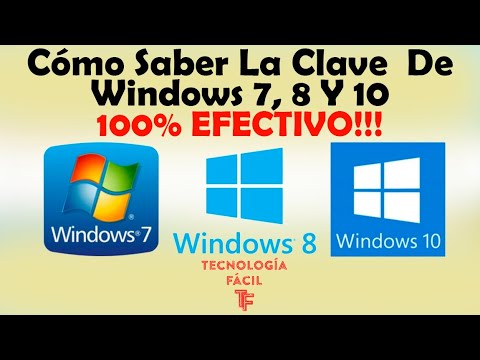 Cómo Saber La Clave De Windows 7, 8 Y 10
100% EFECTIVO!!!

Windows 7

Windows 8

Windows 10

TECNOLOGÍA FÁCIL

TF